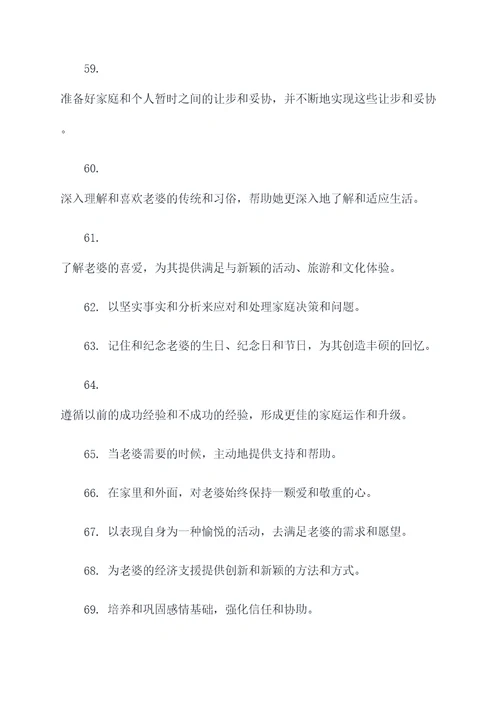 59.

准备好家庭和个人暂时之间的让步和妥协，并不断地实现这些让步和妥协。

60.

深入理解和喜欢老婆的传统和习俗，帮助她更深入地了解和适应生活。

61.

了解老婆的喜爱，为其提供满足与新颖的活动、旅游和文化体验。

62. 以坚实事实和分析来应对和处理家庭决策和问题。

63. 记住和纪念老婆的生日、纪念日和节日，为其创造丰硕的回忆。

64.

遵循以前的成功经验和不成功的经验，形成更佳的家庭运作和升级。

65. 当老婆需要的时候，主动地提供支持和帮助。

66. 在家里和外面，对老婆始终保持一颗爱和敬重的心。

67. 以表现自身为一种愉悦的活动，去满足老婆的需求和愿望。

68. 为老婆的经济支援提供创新和新颖的方法和方式。

69. 培养和巩固感情基础，强化信任和协助。